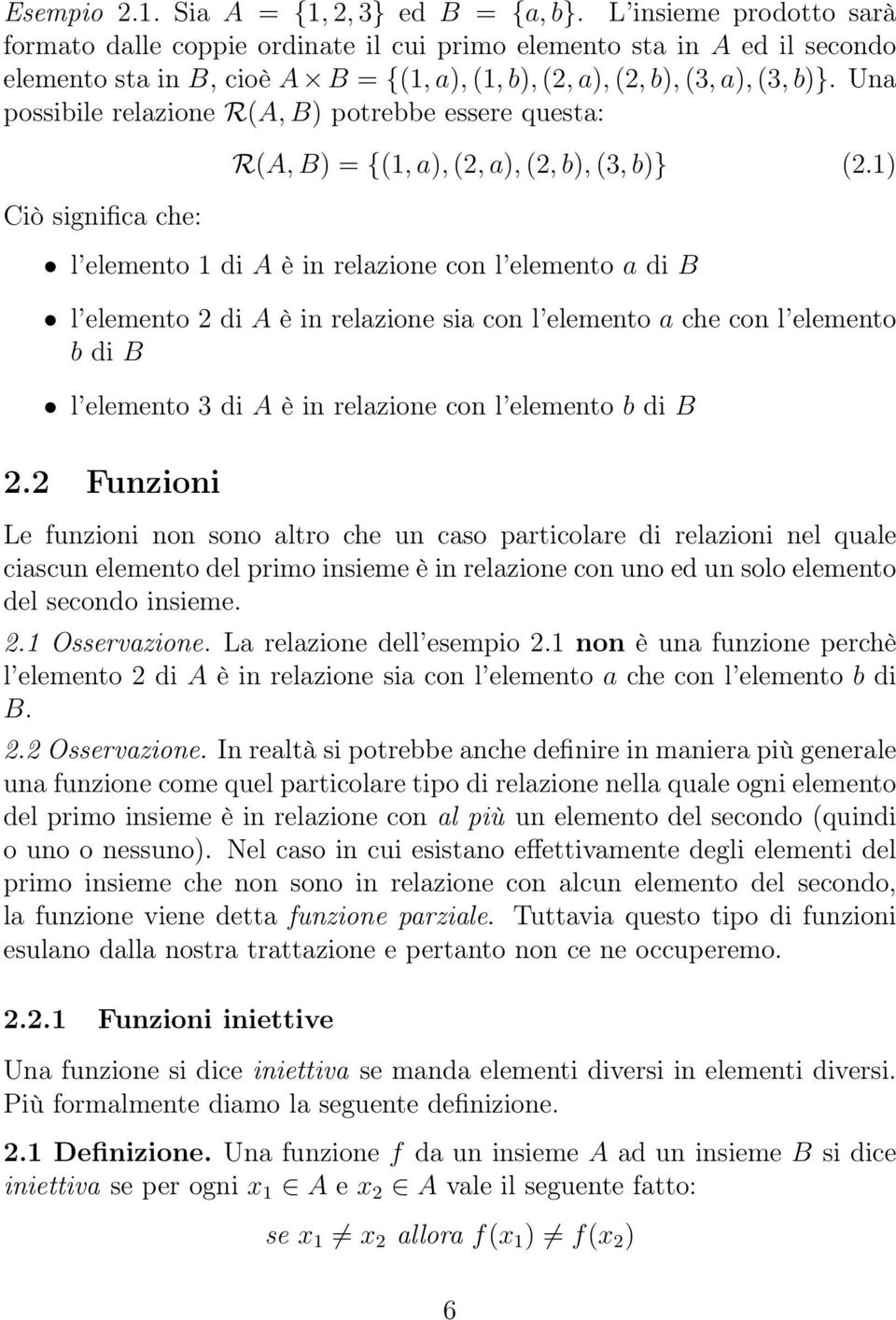 Esempio 2.1. Sia $A = \{1, 2, 3\}$ ed $B = \{a, b\}$. L'insieme prodotto sarà formato dalle coppie ordinate il cui primo elemento sta in $A$ ed il secondo elemento sta in $B$, cioè $A \times B = \{(1, a), (1, b), (2, a), (2, b), (3, a), (3, b)\}$. Una possibile relazione $\mathcal{R}(A, B)$ potrebbe essere questa:

$\mathcal{R}(A, B) = \{(1, a), (2, a), (2, b), (3, b)\}$ (2.1)

Ciò significa che:

• l'elemento 1 di $A$ è in relazione con l'elemento $a$ di $B$

• l'elemento 2 di $A$ è in relazione sia con l'elemento $a$ che con l'elemento $b$ di $B$

• l'elemento 3 di $A$ è in relazione con l'elemento $b$ di $B$

2.2 Funzioni

Le funzioni non sono altro che un caso particolare di relazioni nel quale ciascun elemento del primo insieme è in relazione con uno ed un solo elemento del secondo insieme.

2.1 Osservazione. La relazione dell'esempio 2.1 non è una funzione perchè l'elemento 2 di $A$ è in relazione sia con l'elemento $a$ che con l'elemento $b$ di $B$.

2.2 Osservazione. In realtà si potrebbe anche definire in maniera più generale una funzione come quel particolare tipo di relazione nella quale ogni elemento del primo insieme è in relazione con al più un elemento del secondo (quindi o uno o nessuno). Nel caso in cui esistano effettivamente degli elementi del primo insieme che non sono in relazione con alcun elemento del secondo, la funzione viene detta funzione parziale. Tuttavia questo tipo di funzioni esulano dalla nostra trattazione e pertanto non ce ne occuperemo.

2.2.1 Funzioni iniettive

Una funzione si dice iniettiva se manda elementi diversi in elementi diversi. Più formalmente diamo la seguente definizione.

2.1 Definizione. Una funzione $f$ da un insieme $A$ ad un insieme $B$ si dice iniettiva se per ogni $x_1 \in A$ e $x_2 \in A$ vale il seguente fatto:

se $x_1 \neq x_2$ allora $f(x_1) \neq f(x_2)$

6